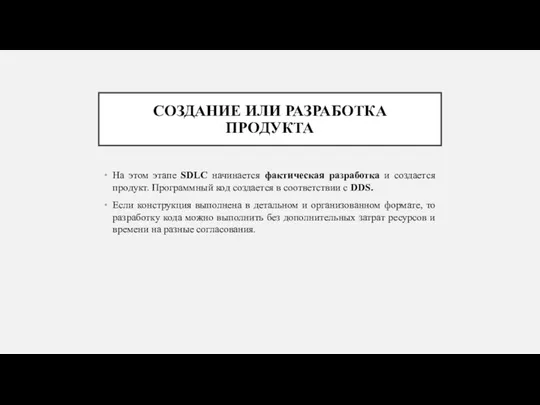 СОЗДАНИЕ ИЛИ РАЗРАБОТКА ПРОДУКТА

• На этом этапе SDLC начинается фактическая разработка и создается продукт. Программный код создается в соответствии с DDS.

• Если конструкция выполнена в детальном и организованном формате, то разработку кода можно выполнить без дополнительных затрат ресурсов и времени на разные согласования.